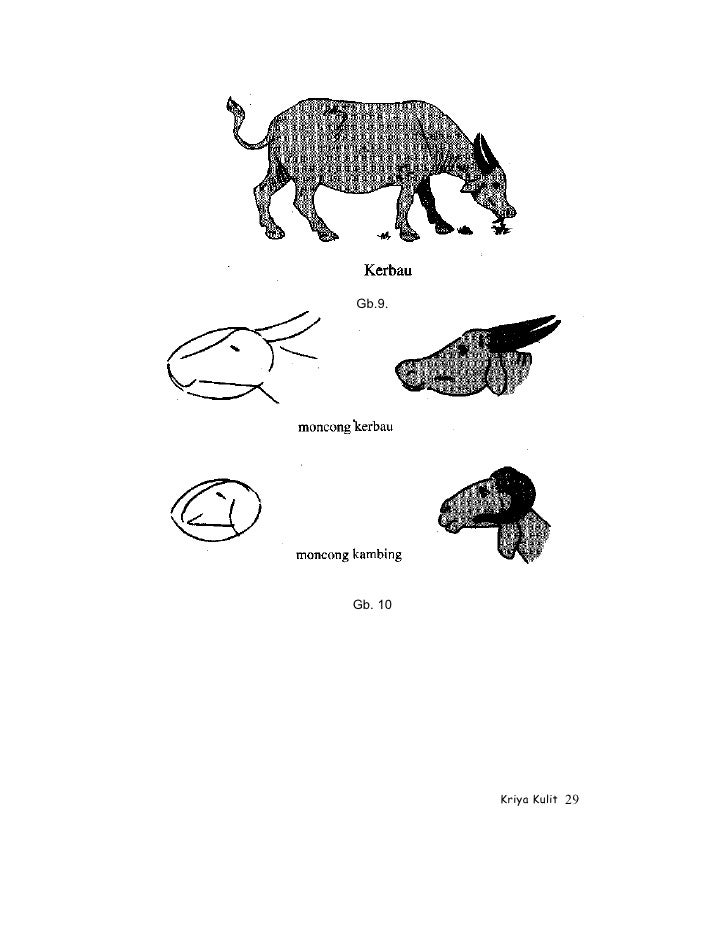 Kerbau

Gb.9.

moncong kerbau

moncong kambing

Gb. 10

Kriya Kulit 29